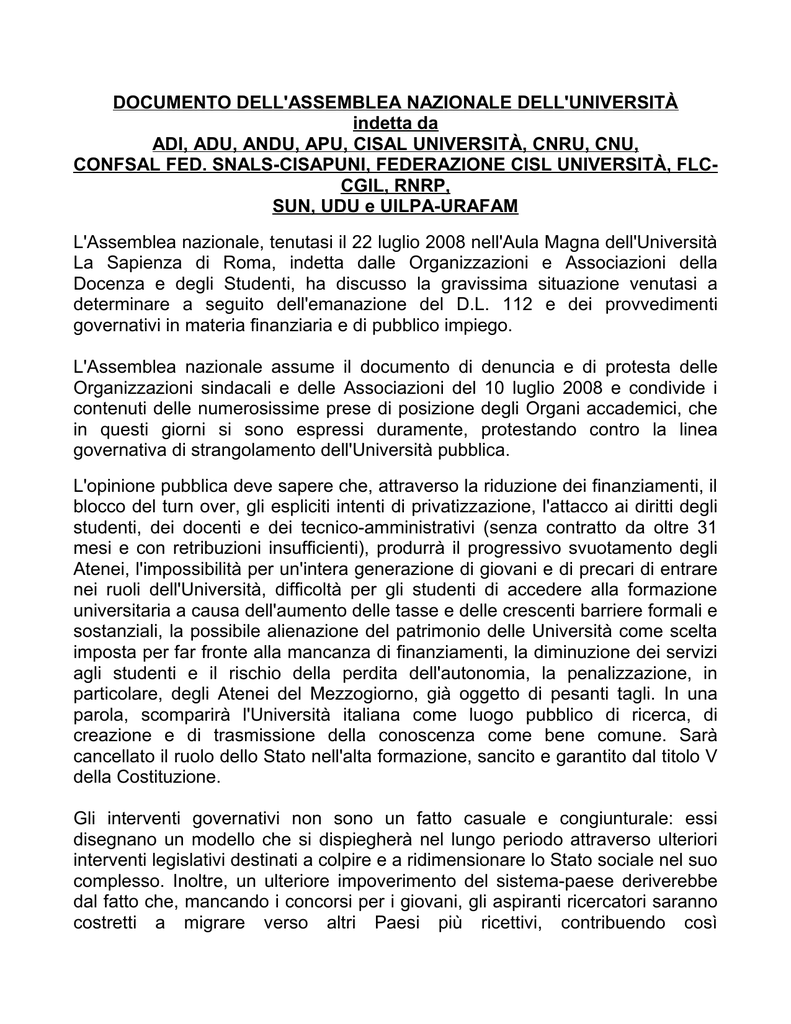 DOCUMENTO DELL'ASSEMBLEA NAZIONALE DELL'UNIVERSITÀ
indetta da
ADI, ADU, ANDU, APU, CISAL UNIVERSITÀ, CNRU, CNU,
CONFSAL FED. SNALS-CISAPUNI, FEDERAZIONE CISL UNIVERSITÀ, FLC-CGIL, RNRP,
SUN, UDU e UILPA-URAFAM

L'Assemblea nazionale, tenutasi il 22 luglio 2008 nell'Aula Magna dell'Università La Sapienza di Roma, indetta dalle Organizzazioni e Associazioni della Docenza e degli Studenti, ha discusso la gravissima situazione venutasi a determinare a seguito dell'emanazione del D.L. 112 e dei provvedimenti governativi in materia finanziaria e di pubblico impiego.

L'Assemblea nazionale assume il documento di denuncia e di protesta delle Organizzazioni sindacali e delle Associazioni del 10 luglio 2008 e condivide i contenuti delle numerosissime prese di posizione degli Organi accademici, che in questi giorni si sono espressi duramente, protestando contro la linea governativa di strangolamento dell'Università pubblica.

L'opinione pubblica deve sapere che, attraverso la riduzione dei finanziamenti, il blocco del turn over, gli espliciti intenti di privatizzazione, l'attacco ai diritti degli studenti, dei docenti e dei tecnico-amministrativi (senza contratto da oltre 31 mesi e con retribuzioni insufficienti), produrrà il progressivo svuotamento degli Atenei, l'impossibilità per un'intera generazione di giovani e di precari di entrare nei ruoli dell'Università, difficoltà per gli studenti di accedere alla formazione universitaria a causa dell'aumento delle tasse e delle crescenti barriere formali e sostanziali, la possibile alienazione del patrimonio delle Università come scelta imposta per far fronte alla mancanza di finanziamenti, la diminuzione dei servizi agli studenti e il rischio della perdita dell'autonomia, la penalizzazione, in particolare, degli Atenei del Mezzogiorno, già oggetto di pesanti tagli. In una parola, scomparirà l'Università italiana come luogo pubblico di ricerca, di creazione e di trasmissione della conoscenza come bene comune. Sarà cancellato il ruolo dello Stato nell'alta formazione, sancito e garantito dal titolo V della Costituzione.

Gli interventi governativi non sono un fatto casuale e congiunturale: essi disegnano un modello che si dispiegherà nel lungo periodo attraverso ulteriori interventi legislativi destinati a colpire e a ridimensionare lo Stato sociale nel suo complesso. Inoltre, un ulteriore impoverimento del sistema-paese deriverebbe dal fatto che, mancando i concorsi per i giovani, gli aspiranti ricercatori saranno costretti a migrare verso altri Paesi più ricettivi, contribuendo così